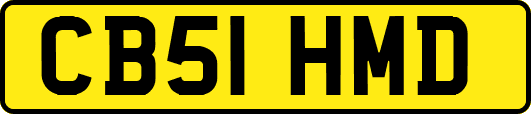 CB51 HMD